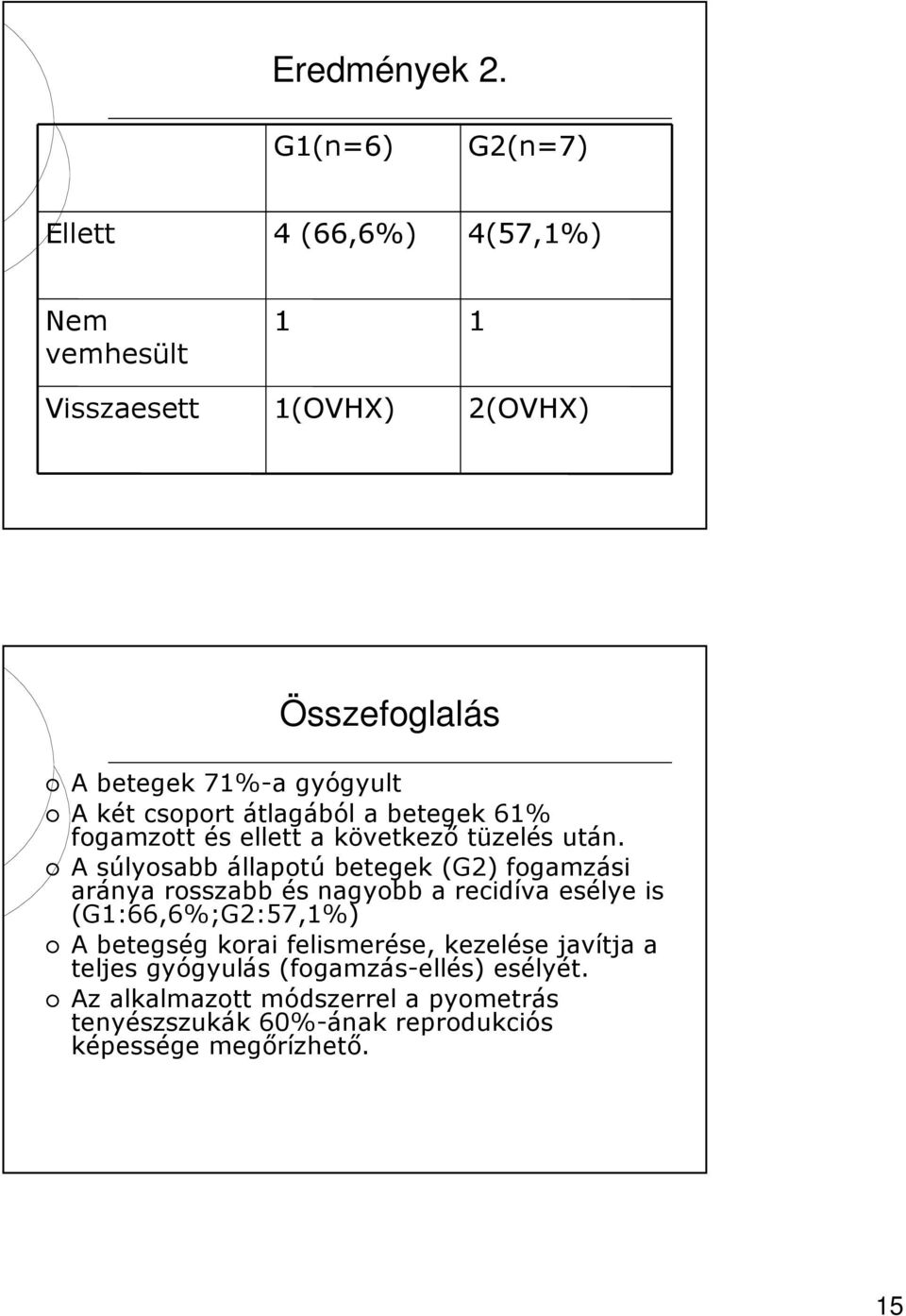 Eredmények 2.

| | G1(n=6) | G2(n=7) |
|---|---|---|
| Ellett | 4 (66,6%) | 4(57,1%) |
| Nem vemhesült | 1 | 1 |
| Visszaesett | 1(OVHX) | 2(OVHX) |

Összefoglalás

A betegek 71%-a gyógyult

A két csoport átlagából a betegek 61% fogamzott és ellett a következő tüzelés után.

A súlyosabb állapotú betegek (G2) fogamzási aránya rosszabb és nagyobb a recidíva esélye is (G1:66,6%;G2:57,1%)

A betegség korai felismerése, kezelése javítja a teljes gyógyulás (fogamzás-ellés) esélyét.

Az alkalmazott módszerrel a pyometrás tenyészszukák 60%-ának reprodukciós képessége megőrízhető.

15